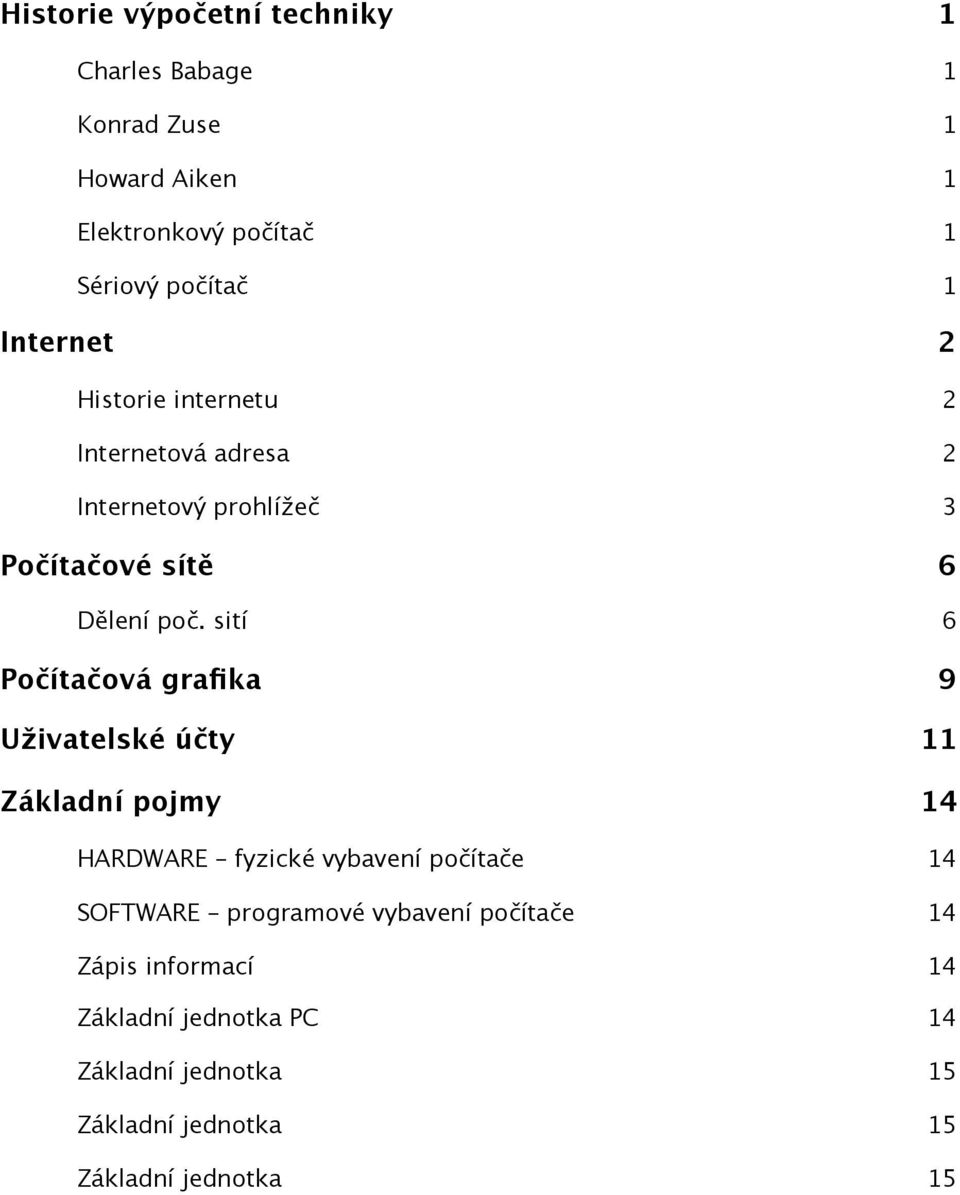 Historie výpočetní techniky 1

Charles Babage 1

Konrad Zuse 1

Howard Aiken 1

Elektronkový počítač 1

Sériový počítač 1

Internet 2

Historie internetu 2

Internetová adresa 2

Internetový prohlížeč 3

Počítačové sítě 6

Dělení poč. sití 6

Počítačová grafika 9

Uživatelské účty 11

Základní pojmy 14

HARDWARE - fyzické vybavení počítače 14

SOFTWARE - programové vybavení počítače 14

Zápis informací 14

Základní jednotka PC 14

Základní jednotka 15

Základní jednotka 15

Základní jednotka 15